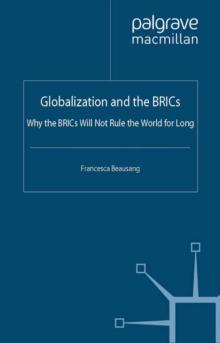 palgrave
macmillan

Globalization and the BRICs

Why the BRICs Will Not Rule the World for Long

Francesca Beausang